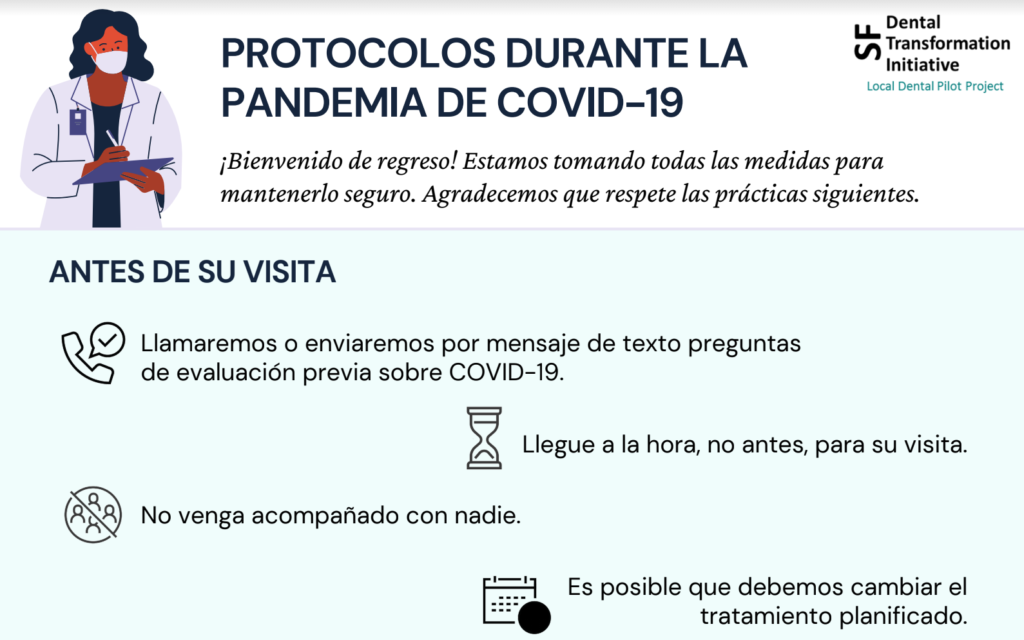 PROTOCOLOS DURANTE LA PANDEMIA DE COVID-19

SF Dental Transformation Initiative
Local Dental Pilot Project

¡Bienvenido de regreso! Estamos tomando todas las medidas para mantenerlo seguro. Agradecemos que respete las prácticas siguientes.

ANTES DE SU VISITA

Llamaremos o enviaremos por mensaje de texto preguntas de evaluación previa sobre COVID-19.

Llegue a la hora, no antes, para su visita.

No venga acompañado con nadie.

Es posible que debemos cambiar el tratamiento planificado.